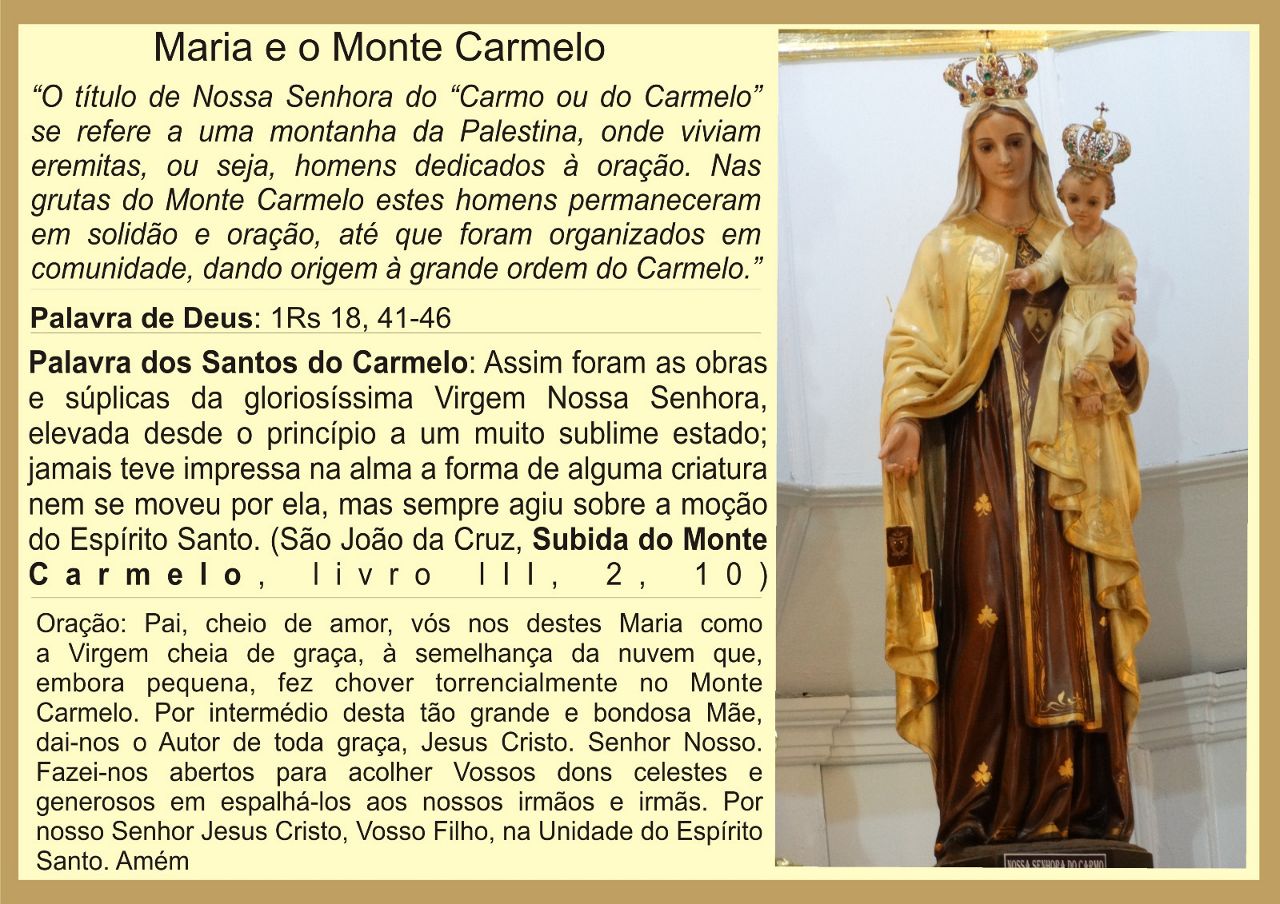 Maria e o Monte Carmelo

"O título de Nossa Senhora do "Carmo ou do Carmelo" se refere a uma montanha da Palestina, onde viviam eremitas, ou seja, homens dedicados à oração. Nas grutas do Monte Carmelo estes homens permaneceram em solidão e oração, até que foram organizados em comunidade, dando origem à grande ordem do Carmelo."

Palavra de Deus: 1Rs 18, 41-46

Palavra dos Santos do Carmelo: Assim foram as obras e súplicas da gloriosíssima Virgem Nossa Senhora, elevada desde o princípio a um muito sublime estado; jamais teve impressa na alma a forma de alguma criatura nem se moveu por ela, mas sempre agiu sobre a moção do Espírito Santo. (São João da Cruz, Subida do Monte Carmelo, livro III, 2, 10)

Oração: Pai, cheio de amor, vós nos destes Maria como a Virgem cheia de graça, à semelhança da nuvem que, embora pequena, fez chover torrencialmente no Monte Carmelo. Por intermédio desta tão grande e bondosa Mãe, dai-nos o Autor de toda graça, Jesus Cristo. Senhor Nosso. Fazei-nos abertos para acolher Vossos dons celestes e generosos em espalhá-los aos nossos irmãos e irmãs. Por nosso Senhor Jesus Cristo, Vosso Filho, na Unidade do Espírito Santo. Amém

NOSSA SENHORA DO CARMO